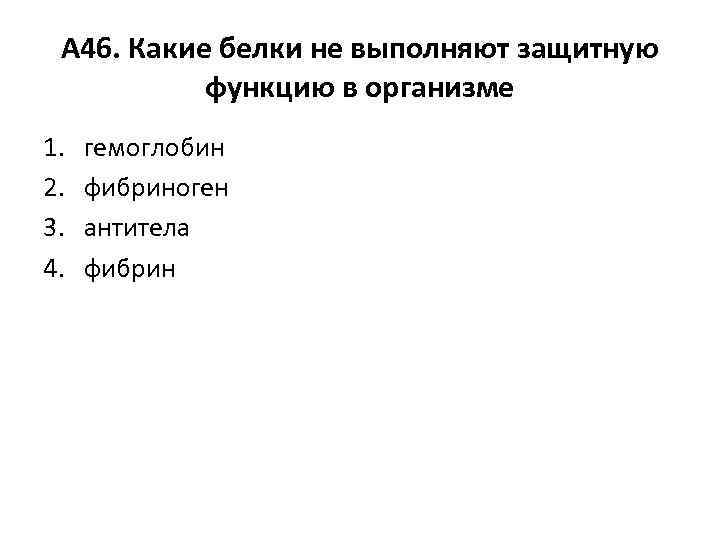 А46. Какие белки не выполняют защитную функцию в организме

1. гемоглобин
2. фибриноген
3. антитела
4. фибрин